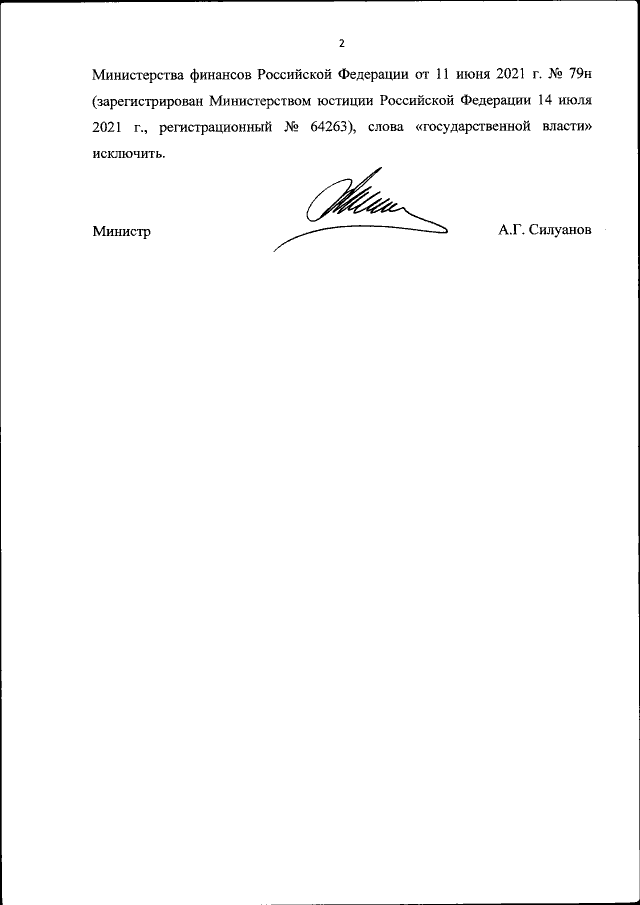 2

Министерства финансов Российской Федерации от 11 июня 2021 г. № 79н (зарегистрирован Министерством юстиции Российской Федерации 14 июля 2021 г., регистрационный № 64263), слова «государственной власти» исключить.

Министр

А.Г. Силуанов